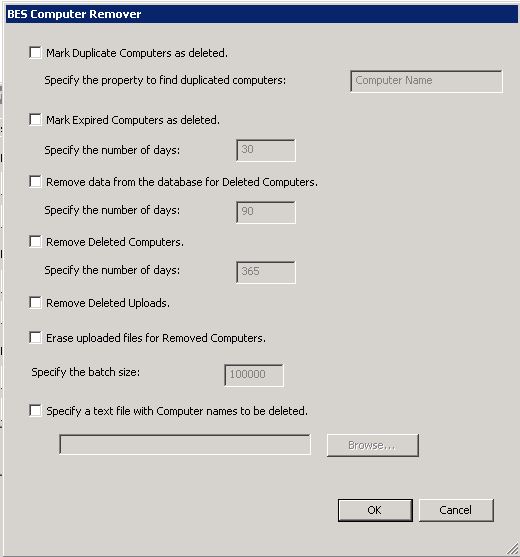 BES Computer Remover

Mark Duplicate Computers as deleted.

Specify the property to find duplicated computers: Computer Name

Mark Expired Computers as deleted.

Specify the number of days: 30

Remove data from the database for Deleted Computers.

Specify the number of days: 90

Remove Deleted Computers.

Specify the number of days: 365

Remove Deleted Uploads.

Erase uploaded files for Removed Computers.

Specify the batch size: 100000

Specify a text file with Computer names to be deleted.

Browse...

OK

Cancel